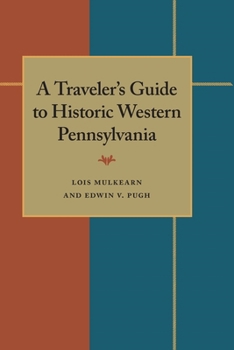 A Traveler's Guide to Historic Western Pennsylvania

LOIS MULKEARN AND EDWIN V. PUGH